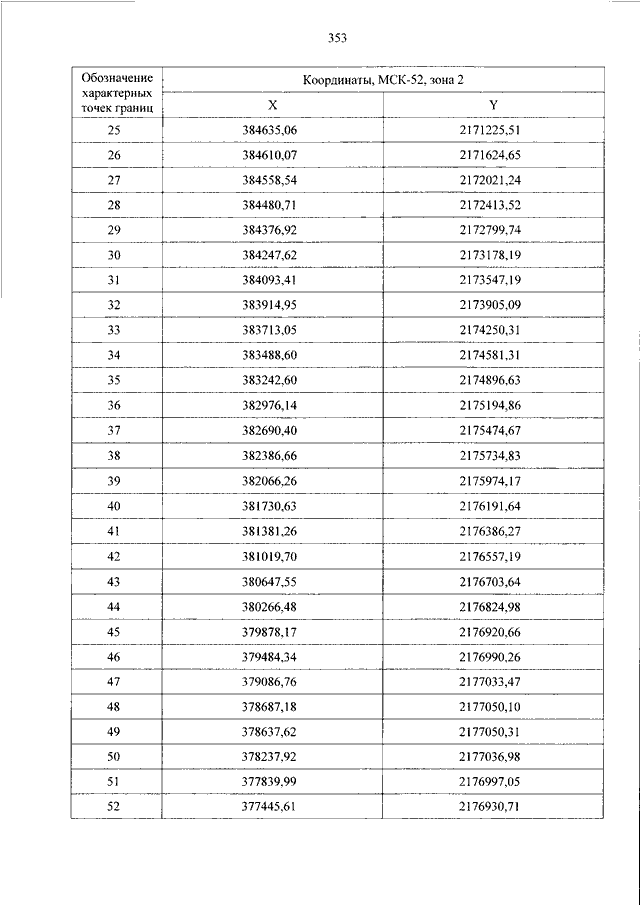 353

| Обозначение характерных точек границ | Координаты, МСК-52, зона 2 | |
|---|---|---|
| | X | Y |
| 25 | 384635,06 | 2171225,51 |
| 26 | 384610,07 | 2171624,65 |
| 27 | 384558,54 | 2172021,24 |
| 28 | 384480,71 | 2172413,52 |
| 29 | 384376,92 | 2172799,74 |
| 30 | 384247,62 | 2173178,19 |
| 31 | 384093,41 | 2173547,19 |
| 32 | 383914,95 | 2173905,09 |
| 33 | 383713,05 | 2174250,31 |
| 34 | 383488,60 | 2174581,31 |
| 35 | 383242,60 | 2174896,63 |
| 36 | 382976,14 | 2175194,86 |
| 37 | 382690,40 | 2175474,67 |
| 38 | 382386,66 | 2175734,83 |
| 39 | 382066,26 | 2175974,17 |
| 40 | 381730,63 | 2176191,64 |
| 41 | 381381,26 | 2176386,27 |
| 42 | 381019,70 | 2176557,19 |
| 43 | 380647,55 | 2176703,64 |
| 44 | 380266,48 | 2176824,98 |
| 45 | 379878,17 | 2176920,66 |
| 46 | 379484,34 | 2176990,26 |
| 47 | 379086,76 | 2177033,47 |
| 48 | 378687,18 | 2177050,10 |
| 49 | 378637,62 | 2177050,31 |
| 50 | 378237,92 | 2177036,98 |
| 51 | 377839,99 | 2176997,05 |
| 52 | 377445,61 | 2176930,71 |